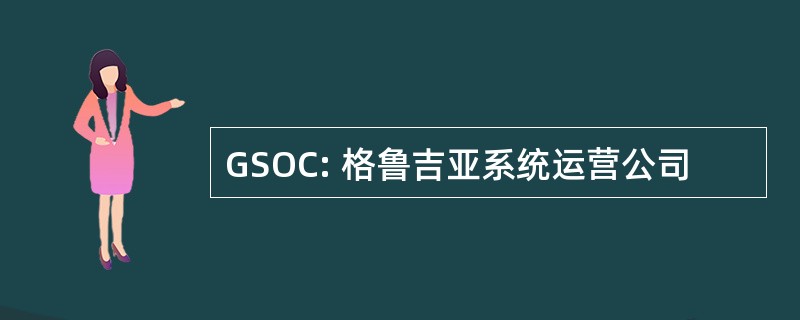 GSOC: 格鲁吉亚系统运营公司